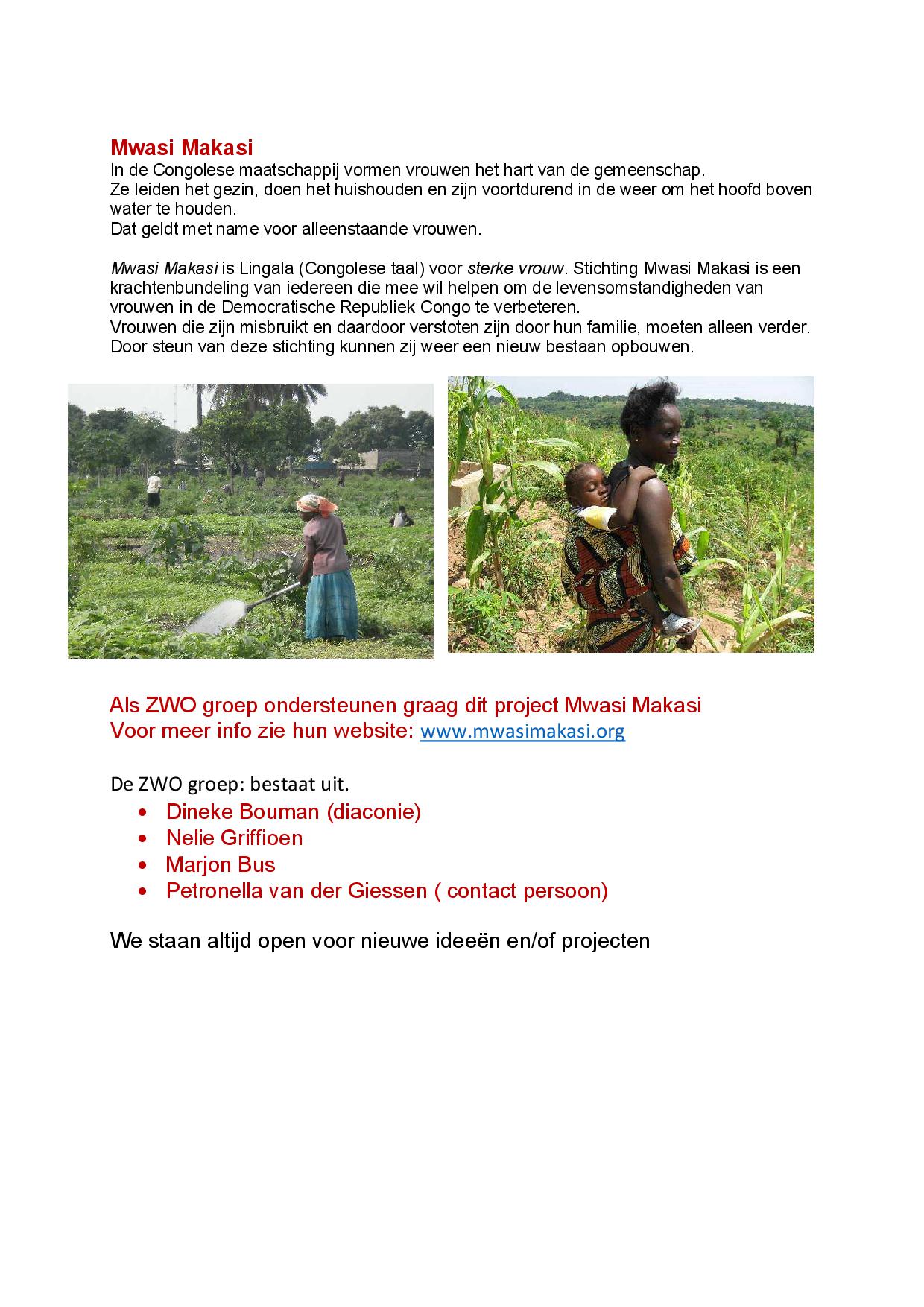 Mwasi Makasi
In de Congolese maatschappij vormen vrouwen het hart van de gemeenschap.
Ze leiden het gezin, doen het huishouden en zijn voortdurend in de weer om het hoofd boven water te houden.
Dat geldt met name voor alleenstaande vrouwen.

Mwasi Makasi is Lingala (Congolese taal) voor sterke vrouw. Stichting Mwasi Makasi is een krachtenbundeling van iedereen die mee wil helpen om de levensomstandigheden van vrouwen in de Democratische Republiek Congo te verbeteren.
Vrouwen die zijn misbruikt en daardoor verstoten zijn door hun familie, moeten alleen verder. Door steun van deze stichting kunnen zij weer een nieuw bestaan opbouwen.

Als ZWO groep ondersteunen graag dit project Mwasi Makasi
Voor meer info zie hun website: www.mwasimakasi.org

De ZWO groep: bestaat uit.
• Dineke Bouman (diaconie)
• Nelie Griffioen
• Marjon Bus
• Petronella van der Giessen ( contact persoon)

We staan altijd open voor nieuwe ideeën en/of projecten